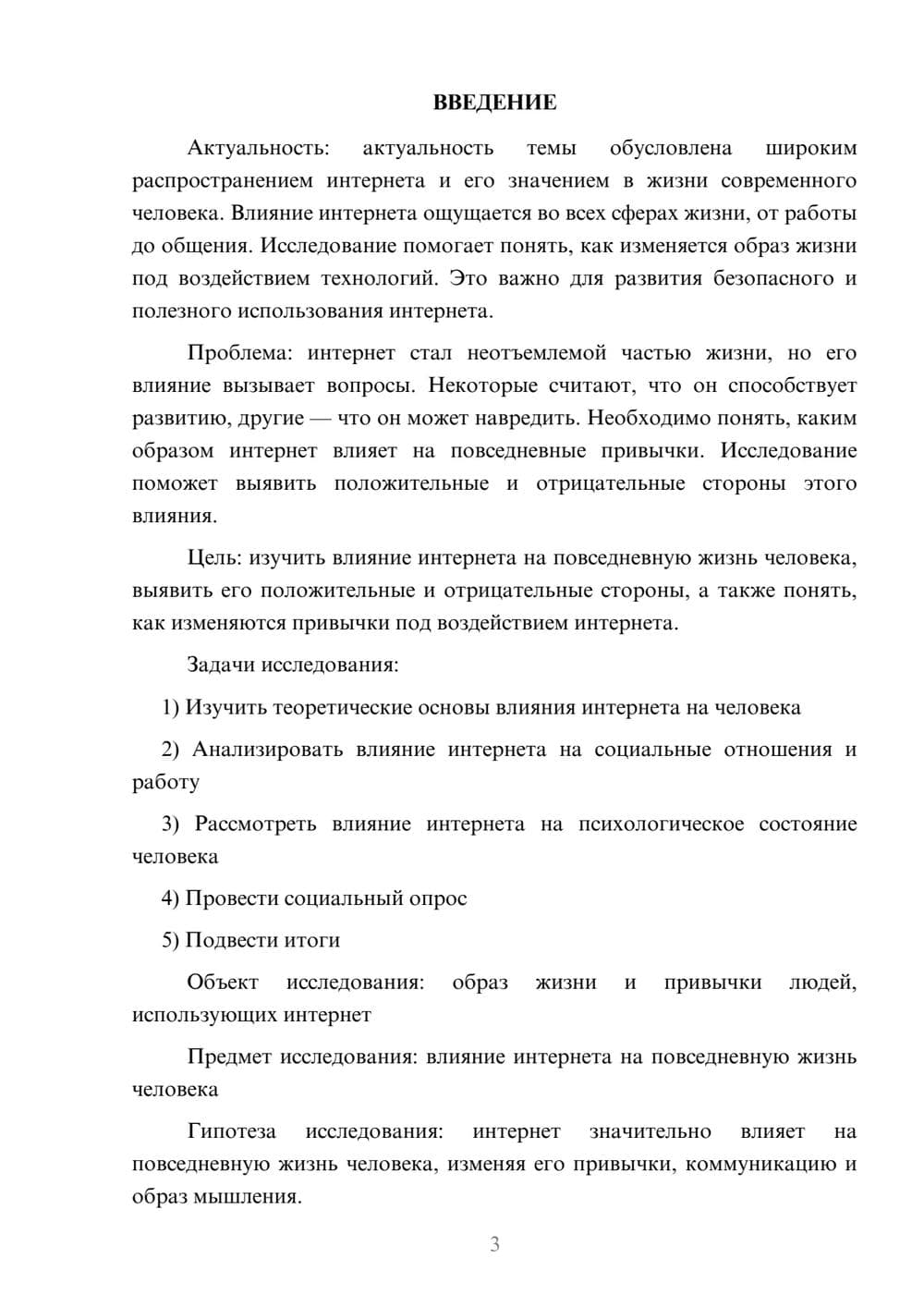 ВВЕДЕНИЕ

Актуальность: актуальность темы обусловлена широким распространением интернета и его значением в жизни современного человека. Влияние интернета ощущается во всех сферах жизни, от работы до общения. Исследование помогает понять, как изменяется образ жизни под воздействием технологий. Это важно для развития безопасного и полезного использования интернета.

Проблема: интернет стал неотъемлемой частью жизни, но его влияние вызывает вопросы. Некоторые считают, что он способствует развитию, другие — что он может навредить. Необходимо понять, каким образом интернет влияет на повседневные привычки. Исследование поможет выявить положительные и отрицательные стороны этого влияния.

Цель: изучить влияние интернета на повседневную жизнь человека, выявить его положительные и отрицательные стороны, а также понять, как изменяются привычки под воздействием интернета.

Задачи исследования:

1) Изучить теоретические основы влияния интернета на человека

2) Анализировать влияние интернета на социальные отношения и работу

3) Рассмотреть влияние интернета на психологическое состояние человека

4) Провести социальный опрос

5) Подвести итоги

Объект исследования: образ жизни и привычки людей, использующих интернет

Предмет исследования: влияние интернета на повседневную жизнь человека

Гипотеза исследования: интернет значительно влияет на повседневную жизнь человека, изменяя его привычки, коммуникацию и образ мышления.

3